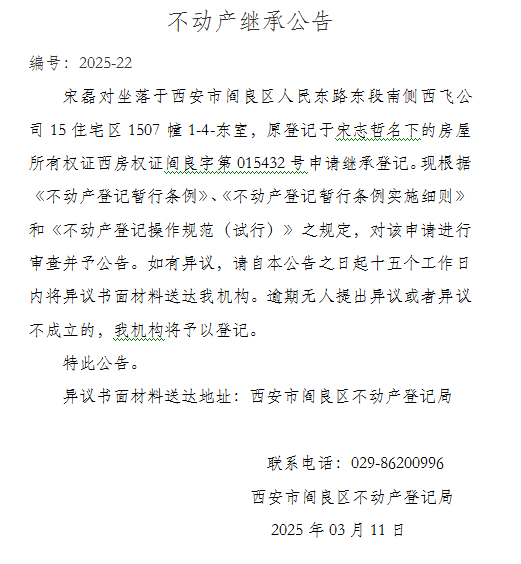 不动产继承公告

编号：2025-22

宋磊对坐落于西安市阎良区人民东路东段南侧西飞公司 15 住宅区 1507 幢 1-4-东室，原登记于宋志哲名下的房屋所有权证西房权证阎良字第 015432 号申请继承登记。现根据《不动产登记暂行条例》、《不动产登记暂行条例实施细则》和《不动产登记操作规范（试行）》之规定，对该申请进行审查并予公告。如有异议，请自本公告之日起十五个工作日内将异议书面材料送达我机构。逾期无人提出异议或者异议不成立的，我机构将予以登记。

特此公告。

异议书面材料送达地址：西安市阎良区不动产登记局

联系电话：029-86200996

西安市阎良区不动产登记局

2025 年 03 月 11 日